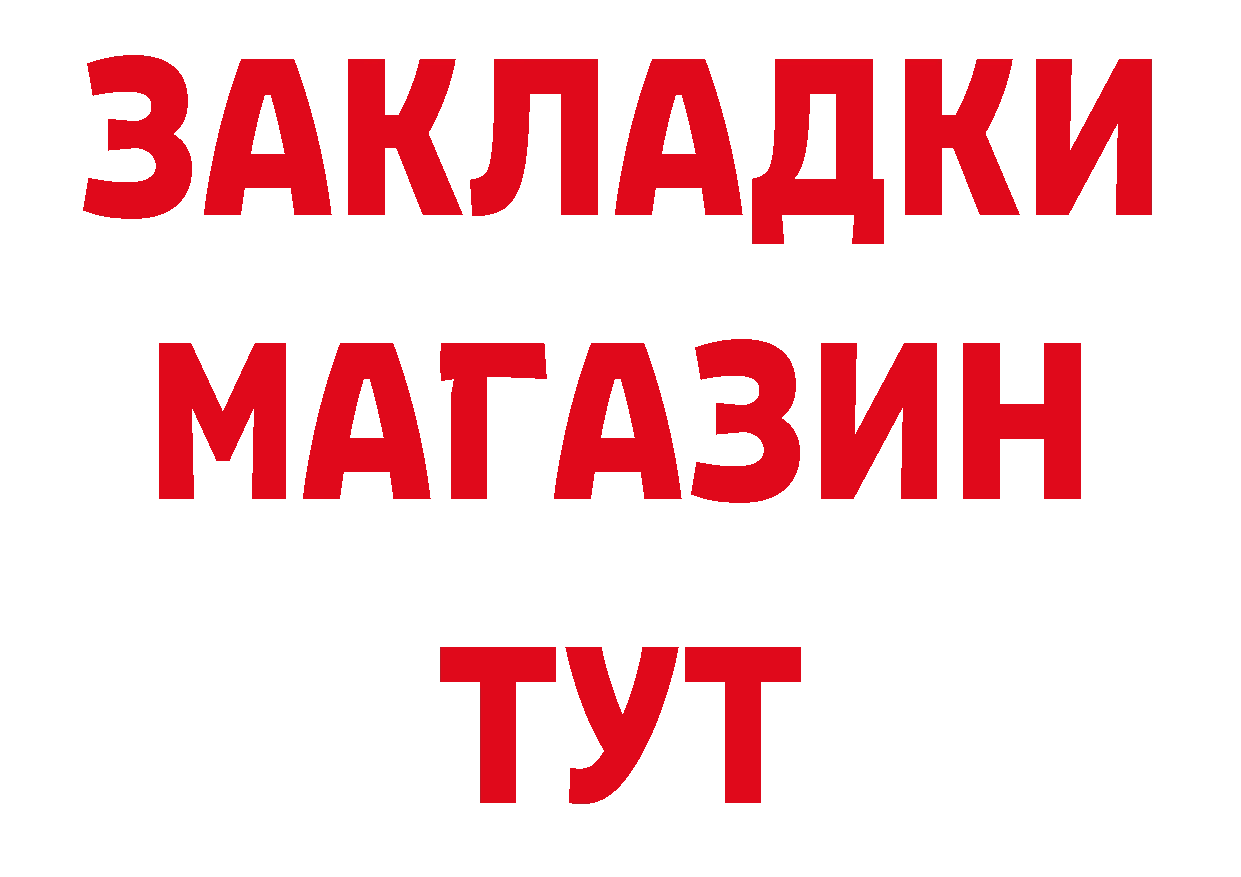 ЗАКЛАДКИ
МАГАЗИН
ТУТ